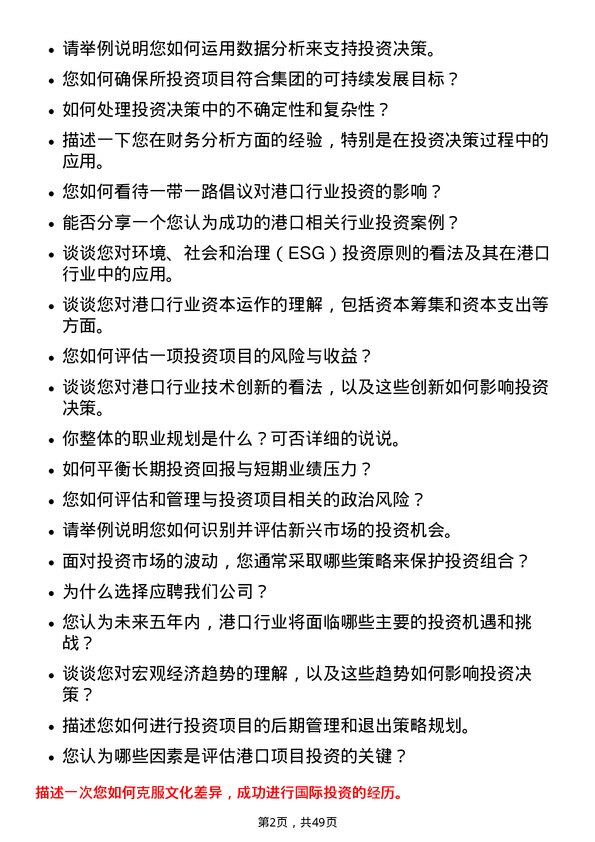 - 请举例说明您如何运用数据分析来支持投资决策。
- 您如何确保所投资项目符合集团的可持续发展目标？
- 如何处理投资决策中的不确定性和复杂性？
- 描述一下您在财务分析方面的经验，特别是在投资决策过程中的应用。
- 您如何看待一带一路倡议对港口行业投资的影响？
- 能否分享一个您认为成功的港口相关行业投资案例？
- 谈谈您对环境、社会和治理（ESG）投资原则的看法及其在港口行业中的应用。
- 谈谈您对港口行业资本运作的理解，包括资本筹集和资本支出等方面。
- 您如何评估一项投资项目的风险与收益？
- 谈谈您对港口行业技术创新的看法，以及这些创新如何影响投资决策。
- 你整体的职业规划是什么？可否详细的说说。
- 如何平衡长期投资回报与短期业绩压力？
- 您如何评估和管理与投资项目相关的政治风险？
- 请举例说明您如何识别并评估新兴市场的投资机会。
- 面对投资市场的波动，您通常采取哪些策略来保护投资组合？
- 为什么选择应聘我们公司？
- 您认为未来五年内，港口行业将面临哪些主要的投资机遇和挑战？
- 谈谈您对宏观经济趋势的理解，以及这些趋势如何影响投资决策？
- 描述您如何进行投资项目的后期管理和退出策略规划。
- 您认为哪些因素是评估港口项目投资的关键？

描述一次您如何克服文化差异，成功进行国际投资的经历。

第2页，共49页